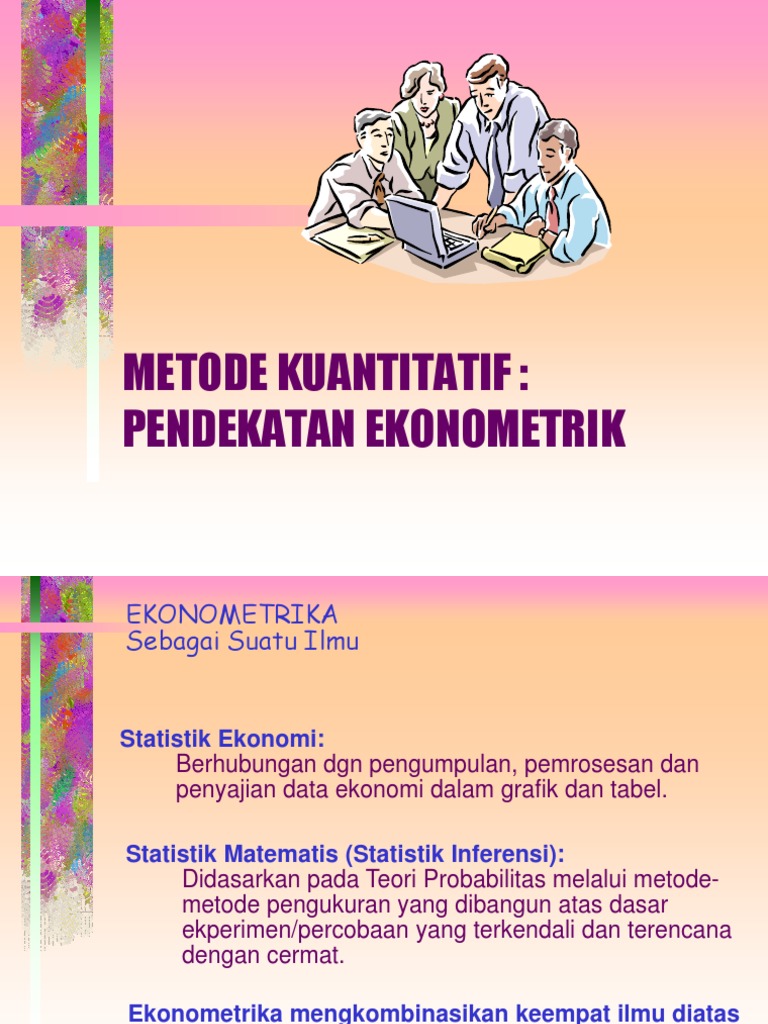 METODE KUANTITATIF :
PENDEKATAN EKONOMETRIK

EKONOMETRIKA
Sebagai Suatu Ilmu

Statistik Ekonomi:
Berhubungan dgn pengumpulan, pemrosesan dan penyajian data ekonomi dalam grafik dan tabel.

Statistik Matematis (Statistik Inferensi):
Didasarkan pada Teori Probabilitas melalui metode-metode pengukuran yang dibangun atas dasar ekperimen/percobaan yang terkendali dan terencana dengan cermat.

Ekonometrika mengkombinasikan keempat ilmu diatas